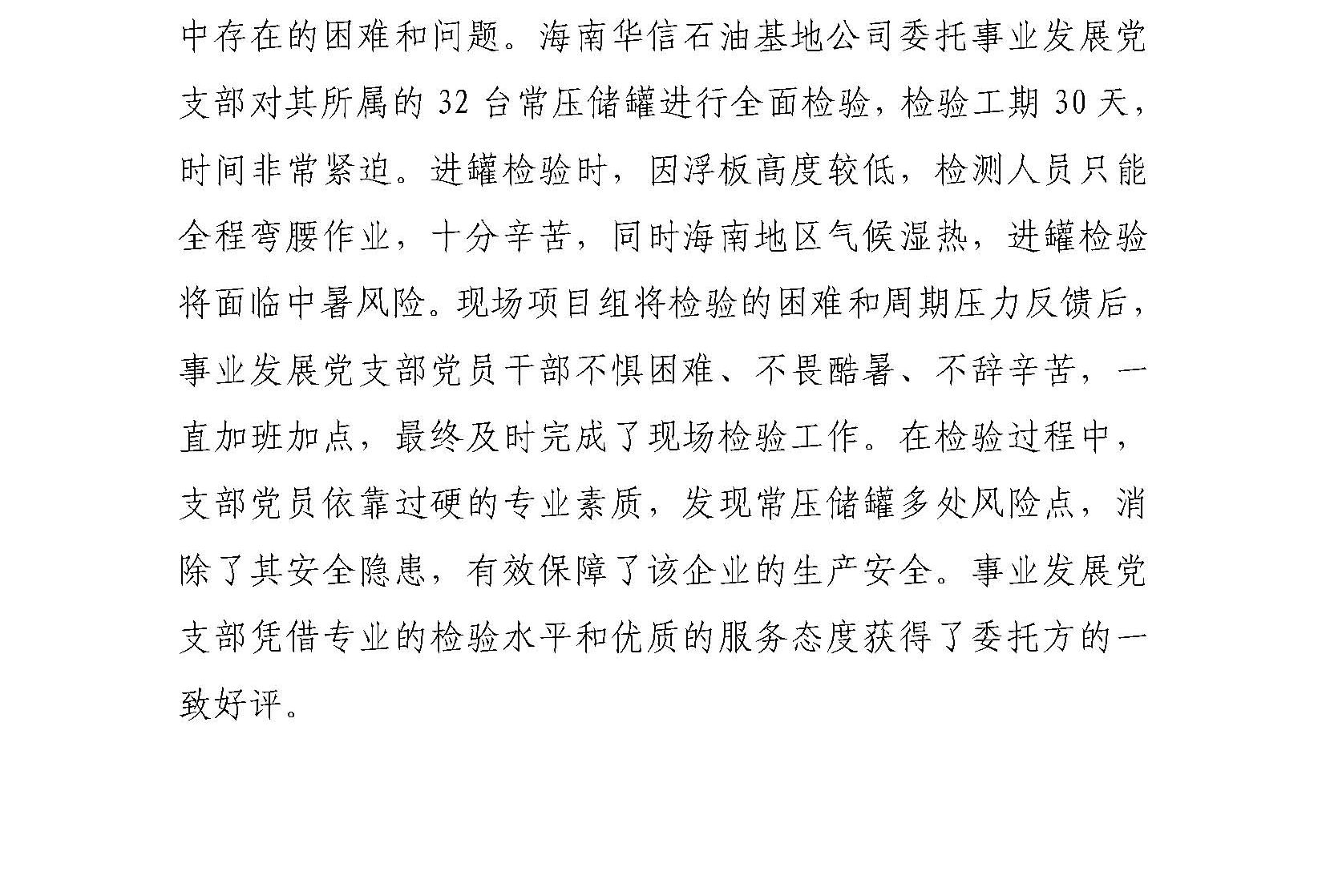 中存在的困难和问题。海南华信石油基地公司委托事业发展党支部对其所属的 32 台常压储罐进行全面检验，检验工期 30 天，时间非常紧迫。进罐检验时，因浮板高度较低，检测人员只能全程弯腰作业，十分辛苦，同时海南地区气候湿热，进罐检验将面临中暑风险。现场项目组将检验的困难和周期压力反馈后，事业发展党支部党员干部不惧困难、不畏酷暑、不辞辛苦，一直加班加点，最终及时完成了现场检验工作。在检验过程中，支部党员依靠过硬的专业素质，发现常压储罐多处风险点，消除了其安全隐患，有效保障了该企业的生产安全。事业发展党支部凭借专业的检验水平和优质的服务态度获得了委托方的一致好评。